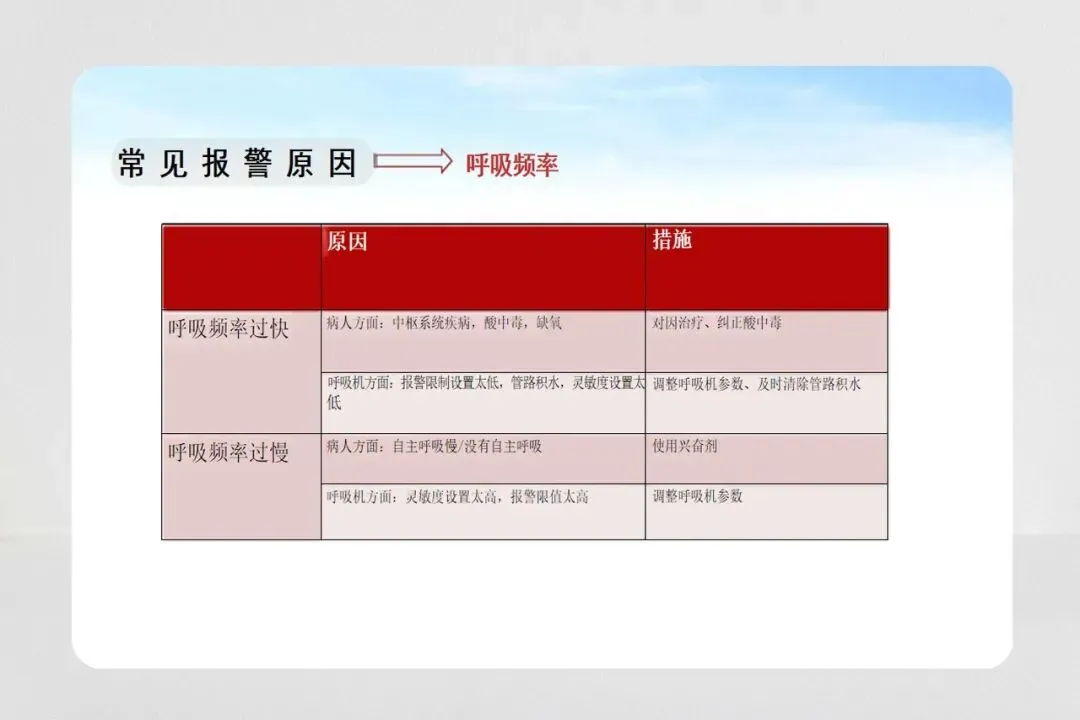 常见报警原因 呼吸频率

| | 原因 | 措施 |
|---|---|---|
| 呼吸频率过快 | 病人方面：中枢系统疾病，酸中毒，缺氧 | 对因治疗、纠正酸中毒 |
| | 呼吸机方面：报警限制设置太低，管路积水，灵敏度设置太低 | 调整呼吸机参数、及时清除管路积水 |
| 呼吸频率过慢 | 病人方面：自主呼吸慢/没有自主呼吸 | 使用兴奋剂 |
| | 呼吸机方面：灵敏度设置太高，报警限值太高 | 调整呼吸机参数 |